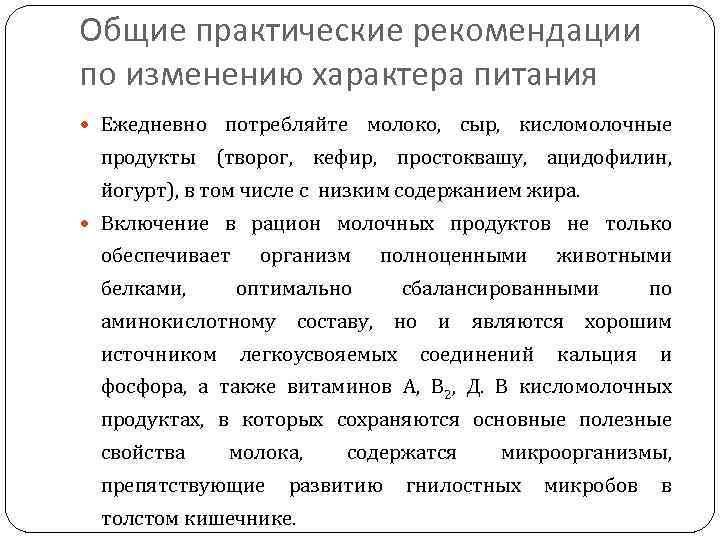 Общие практические рекомендации по изменению характера питания

Ежедневно потребляйте молоко, сыр, кисломолочные продукты (творог, кефир, простоквашу, ацидофилин, йогурт), в том числе с низким содержанием жира.

Включение в рацион молочных продуктов не только обеспечивает организм полноценными животными белками, оптимально сбалансированными по аминокислотному составу, но и являются хорошим источником легкоусвояемых соединений кальция и фосфора, а также витаминов А, $B_2$, Д. В кисломолочных продуктах, в которых сохраняются основные полезные свойства молока, содержатся микроорганизмы, препятствующие развитию гнилостных микробов в толстом кишечнике.